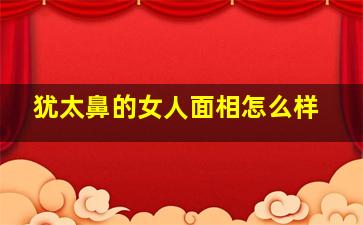 犹太鼻的女人面相怎么样